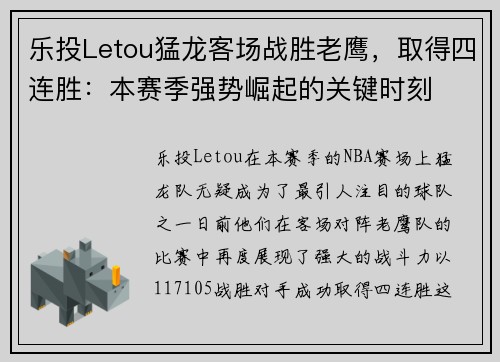 乐投Letou猛龙客场战胜老鹰，取得四连胜：本赛季强势崛起的关键时刻

乐投Letou在本赛季的NBA赛场上猛龙队无疑成为了最引人注目的球队之一日前他们在客场对阵老鹰队的比赛中再度展现了强大的战斗力以117105战胜对手成功取得四连胜这